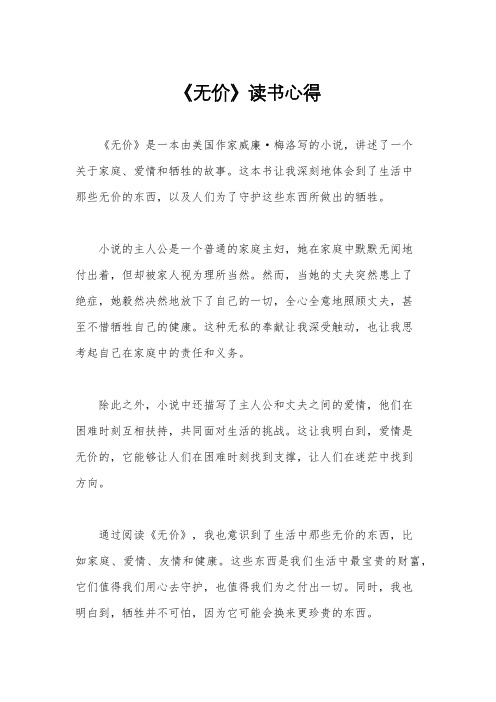 《无价》读书心得

《无价》是一本由美国作家威廉·梅洛写的小说，讲述了一个关于家庭、爱情和牺牲的故事。这本书让我深刻地体会到了生活中那些无价的东西，以及人们为了守护这些东西所做出的牺牲。

小说的主人公是一个普通的家庭主妇，她在家庭中默默无闻地付出着，但却被家人视为理所当然。然而，当她的丈夫突然患上了绝症，她毅然决然地放下了自己的一切，全心全意地照顾丈夫，甚至不惜牺牲自己的健康。这种无私的奉献让我深受触动，也让我思考起自己在家庭中的责任和义务。

除此之外，小说中还描写了主人公和丈夫之间的爱情，他们在困难时刻互相扶持，共同面对生活的挑战。这让我明白到，爱情是无价的，它能够让人们在困难时刻找到支撑，让人们在迷茫中找到方向。

通过阅读《无价》，我也意识到了生活中那些无价的东西，比如家庭、爱情、友情和健康。这些东西是我们生活中最宝贵的财富，它们值得我们用心去守护，也值得我们为之付出一切。同时，我也明白到，牺牲并不可怕，因为它可能会换来更珍贵的东西。